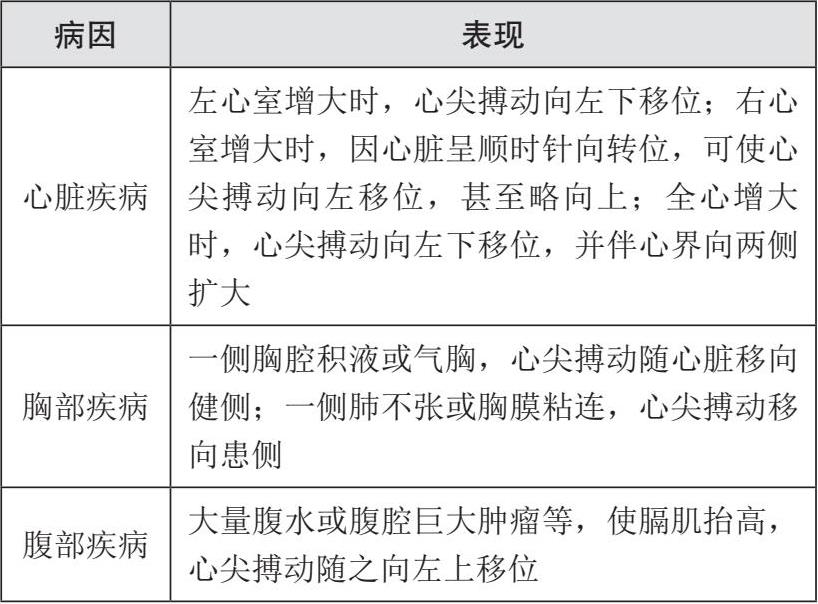 | 病因 | 表现 |
|---|---|
| 心脏疾病 | 左心室增大时，心尖搏动向左下移位；右心室增大时，因心脏呈顺时针向转位，可使心尖搏动向左移位，甚至略向上；全心增大时，心尖搏动向左下移位，并伴心界向两侧扩大 |
| 胸部疾病 | 一侧胸腔积液或气胸，心尖搏动随心脏移向健侧；一侧肺不张或胸膜粘连，心尖搏动移向患侧 |
| 腹部疾病 | 大量腹水或腹腔巨大肿瘤等，使膈肌抬高，心尖搏动随之向左上移位 |